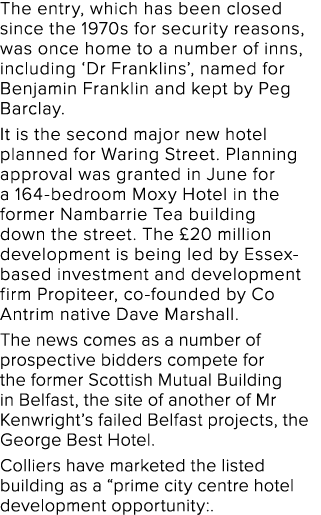 The entry, which has been closed since the 1970s for security reasons, was once home to a number of inns, including ‘Dr Franklins’, named for Benjamin Franklin and kept by Peg Barclay.

It is the second major new hotel planned for Waring Street. Planning approval was granted in June for a 164-bedroom Moxy Hotel in the former Nambarrie Tea building down the street. The £20 million development is being led by Essex-based investment and development firm Propiteer, co-founded by Co Antrim native Dave Marshall.

The news comes as a number of prospective bidders compete for the former Scottish Mutual Building in Belfast, the site of another of Mr Kenwright’s failed Belfast projects, the George Best Hotel.

Colliers have marketed the listed building as a “prime city centre hotel development opportunity:.